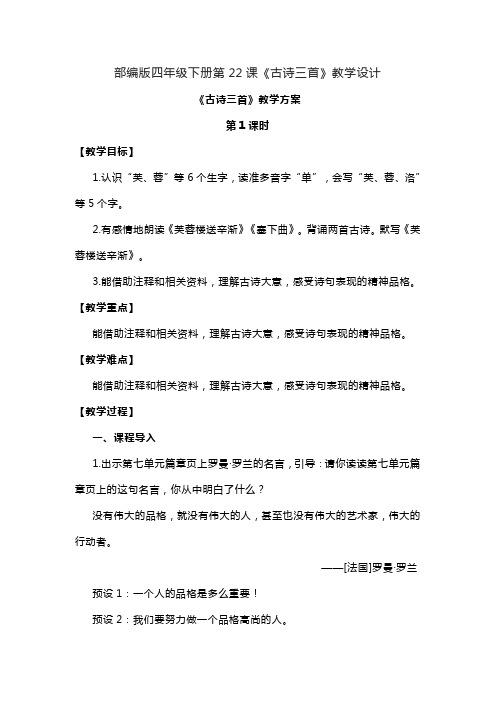 部编版四年级下册第 22 课《古诗三首》教学设计

《古诗三首》教学方案

第 1 课时

【教学目标】

1.认识“芙、蓉”等 6 个生字，读准多音字“单”，会写“芙、蓉、洛”等 5 个字。

2.有感情地朗读《芙蓉楼送辛渐》《塞下曲》。背诵两首古诗。默写《芙蓉楼送辛渐》。

3.能借助注释和相关资料，理解古诗大意，感受诗句表现的精神品格。

【教学重点】

能借助注释和相关资料，理解古诗大意，感受诗句表现的精神品格。

【教学难点】

能借助注释和相关资料，理解古诗大意，感受诗句表现的精神品格。

【教学过程】

一、课程导入

1.出示第七单元篇章页上罗曼·罗兰的名言，引导：请你读读第七单元篇章页上的这句名言，你从中明白了什么？

没有伟大的品格，就没有伟大的人，甚至也没有伟大的艺术家，伟大的行动者。

——[法国]罗曼·罗兰

预设 1：一个人的品格是多么重要！

预设 2：我们要努力做一个品格高尚的人。